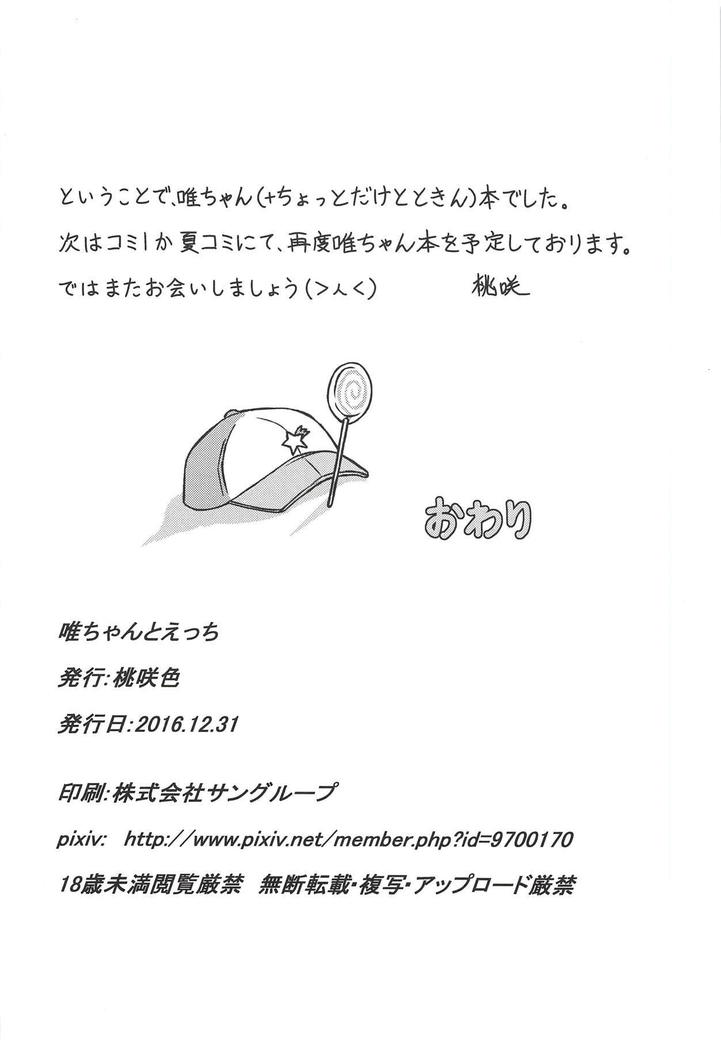 ということで、唯ちゃん(+ちょっとだけとときん)本でした。
次はコミ1か夏コミにて、再度唯ちゃん本を予定しております。
ではまたお会いしましょう(>人<)　桃咲

おわり

唯ちゃんとえっち
発行:桃咲色
発行日:2016.12.31

印刷:株式会社サングループ
pixiv: http://www.pixiv.net/member.php?id=9700170
18歳未満閲覧厳禁　無断転載・複写・アップロード厳禁